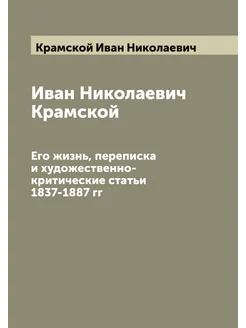 Крамской Иван Николаевич

Иван Николаевич Крамской

Его жизнь, переписка и художественно-критические статьи 1837-1887 гг